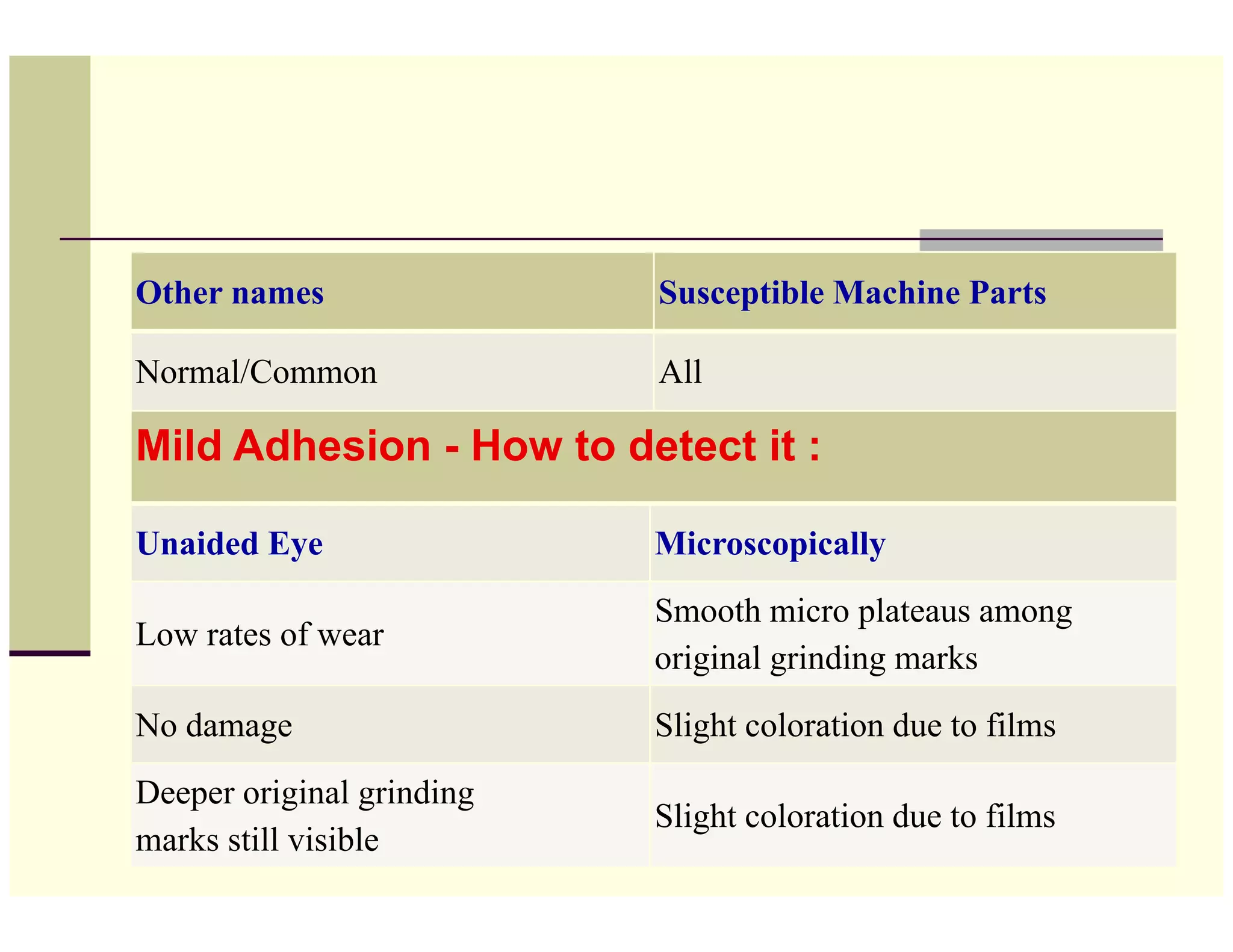 | Other names | Susceptible Machine Parts |
|---|---|
| Normal/Common | All |

Mild Adhesion - How to detect it :

| Unaided Eye | Microscopically |
|---|---|
| Low rates of wear | Smooth micro plateaus among original grinding marks |
| No damage | Slight coloration due to films |
| Deeper original grinding marks still visible | Slight coloration due to films |